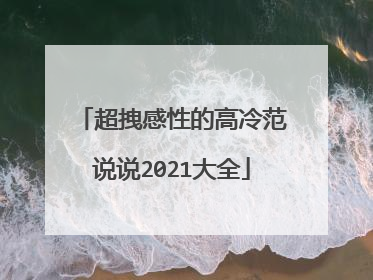 「超拽感性的高冷范说说2021大全」